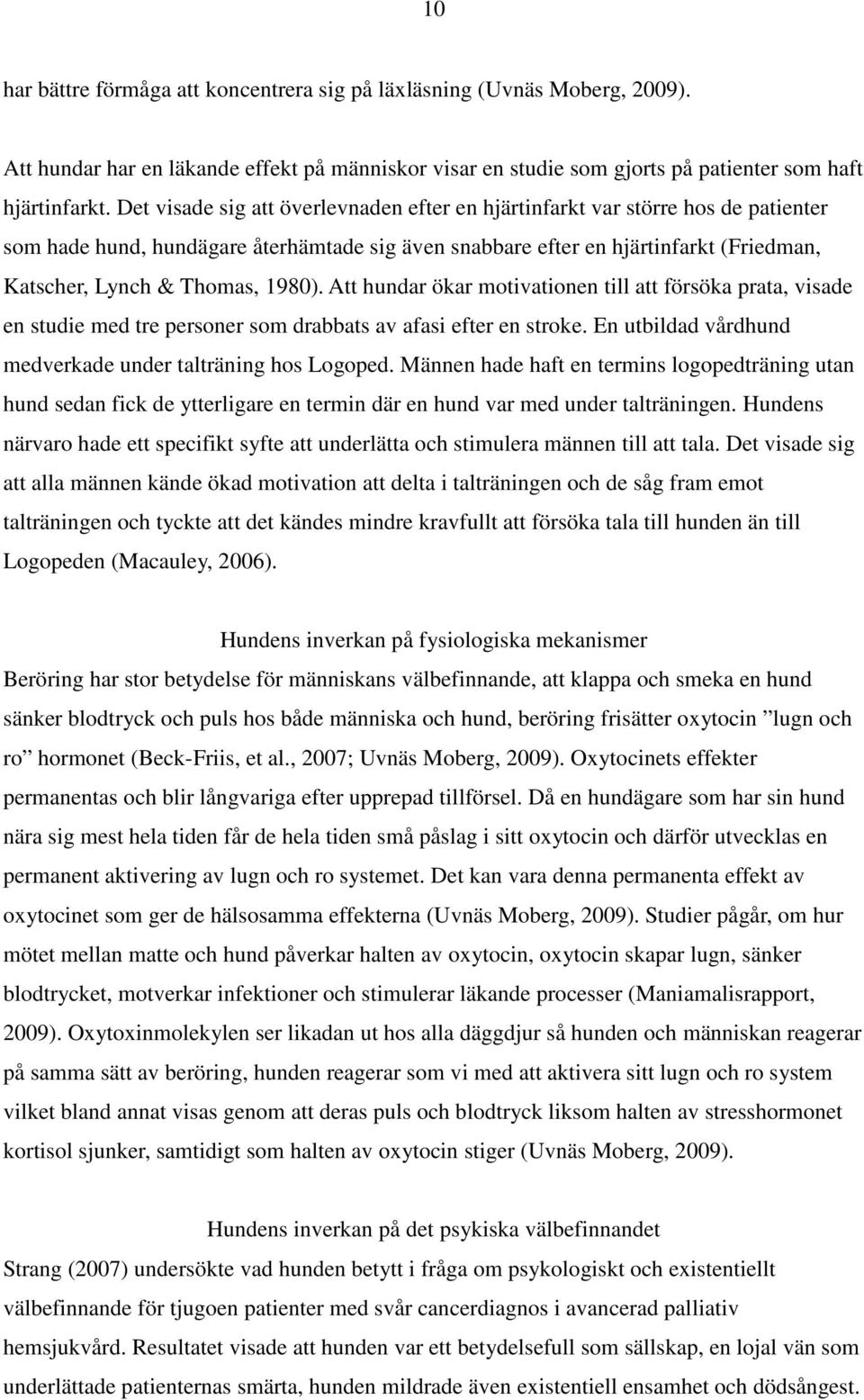 10

har bättre förmåga att koncentrera sig på läxläsning (Uvnäs Moberg, 2009).

Att hundar har en läkande effekt på människor visar en studie som gjorts på patienter som haft hjärtinfarkt. Det visade sig att överlevnaden efter en hjärtinfarkt var större hos de patienter som hade hund, hundägare återhämtade sig även snabbare efter en hjärtinfarkt (Friedman, Katscher, Lynch & Thomas, 1980). Att hundar ökar motivationen till att försöka prata, visade en studie med tre personer som drabbats av afasi efter en stroke. En utbildad vårdhund medverkade under talträning hos Logoped. Männen hade haft en termins logopedträning utan hund sedan fick de ytterligare en termin där en hund var med under talträningen. Hundens närvaro hade ett specifikt syfte att underlätta och stimulera männen till att tala. Det visade sig att alla männen kände ökad motivation att delta i talträningen och de såg fram emot talträningen och tyckte att det kändes mindre kravfullt att försöka tala till hunden än till Logopeden (Macauley, 2006).

Hundens inverkan på fysiologiska mekanismer

Beröring har stor betydelse för människans välbefinnande, att klappa och smeka en hund sänker blodtryck och puls hos både människa och hund, beröring frisätter oxytocin ”lugn och ro” hormonet (Beck-Friis, et al., 2007; Uvnäs Moberg, 2009). Oxytocinets effekter permanentas och blir långvariga efter upprepad tillförsel. Då en hundägare som har sin hund nära sig mest hela tiden får de hela tiden små påslag i sitt oxytocin och därför utvecklas en permanent aktivering av lugn och ro systemet. Det kan vara denna permanenta effekt av oxytocinet som ger de hälsosamma effekterna (Uvnäs Moberg, 2009). Studier pågår, om hur mötet mellan matte och hund påverkar halten av oxytocin, oxytocin skapar lugn, sänker blodtrycket, motverkar infektioner och stimulerar läkande processer (Maniamalisrapport, 2009). Oxytoxinmolekylen ser likadan ut hos alla däggdjur så hunden och människan reagerar på samma sätt av beröring, hunden reagerar som vi med att aktivera sitt lugn och ro system vilket bland annat visas genom att deras puls och blodtryck liksom halten av stresshormonet kortisol sjunker, samtidigt som halten av oxytocin stiger (Uvnäs Moberg, 2009).

Hundens inverkan på det psykiska välbefinnandet

Strang (2007) undersökte vad hunden betytt i fråga om psykologiskt och existentiellt välbefinnande för tjugoen patienter med svår cancerdiagnos i avancerad palliativ hemsjukvård. Resultatet visade att hunden var ett betydelsefull som sällskap, en lojal vän som underlättade patienternas smärta, hunden mildrade även existentiell ensamhet och dödsångest.